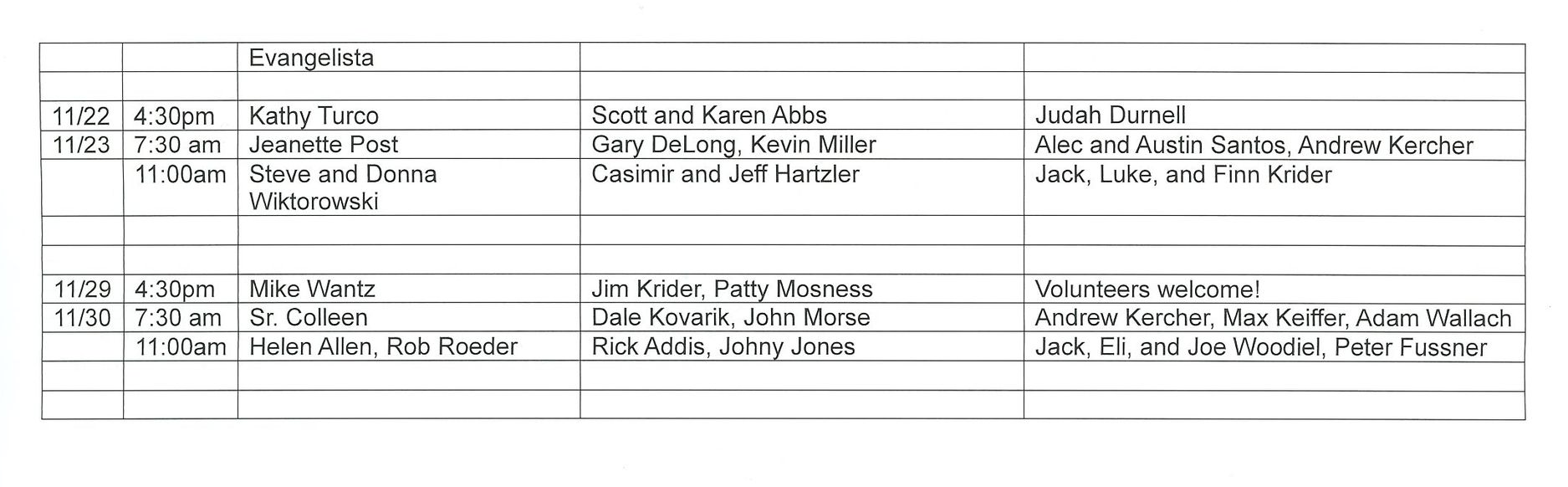 |  |  | Evangelista |  |  |
|---|---|---|---|---|
|  |  |  |  |  |
| 11/22 | 4:30pm | Kathy Turco | Scott and Karen Abbs | Judah Durnell |
| 11/23 | 7:30 am | Jeanette Post | Gary DeLong, Kevin Miller | Alec and Austin Santos, Andrew Kercher |
|  | 11:00am | Steve and Donna Wiktorowski | Casimir and Jeff Hartzler | Jack, Luke, and Finn Krider |
|  |  |  |  |  |
|  |  |  |  |  |
| 11/29 | 4:30pm | Mike Wantz | Jim Krider, Patty Mosness | Volunteers welcome! |
| 11/30 | 7:30 am | Sr. Colleen | Dale Kovarik, John Morse | Andrew Kercher, Max Keiffer, Adam Wallach |
|  | 11:00am | Helen Allen, Rob Roeder | Rick Addis, Johny Jones | Jack, Eli, and Joe Woodiel, Peter Fussner |
|  |  |  |  |  |
|  |  |  |  |  |